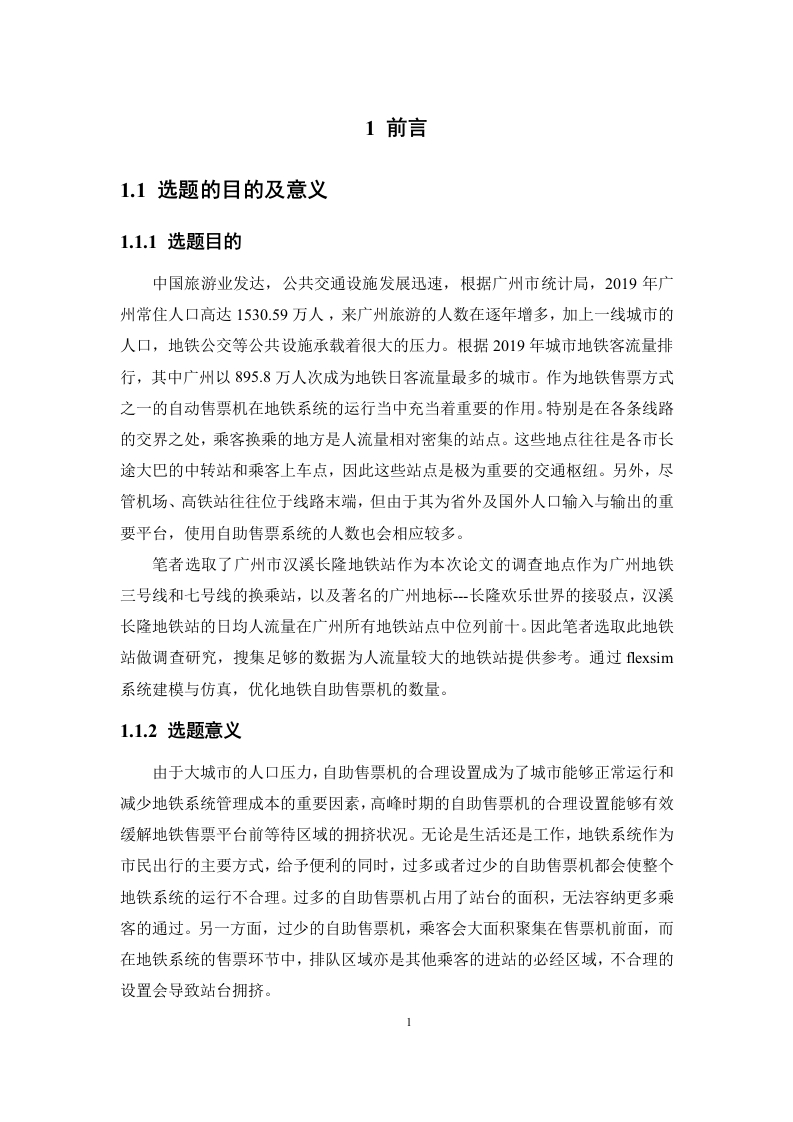 1 前言

1.1 选题的目的及意义

1.1.1 选题目的

中国旅游业发达，公共交通设施发展迅速，根据广州市统计局，2019 年广州常住人口高达 1530.59 万人，来广州旅游的人数在逐年增多，加上一线城市的人口，地铁公交等公共设施承载着很大的压力。根据 2019 年城市地铁客流量排行，其中广州以 895.8 万人次成为地铁日客流量最多的城市。作为地铁售票方式之一的自动售票机在地铁系统的运行当中充当着重要的作用。特别是在各条线路的交界之处，乘客换乘的地方是人流量相对密集的站点。这些地点往往是各市长途大巴的中转站和乘客上车点，因此这些站点是极为重要的交通枢纽。另外，尽管机场、高铁站往往位于线路末端，但由于其为省外及国外人口输入与输出的重要平台，使用自助售票系统的人数也会相应较多。

笔者选取了广州市汉溪长隆地铁站作为本次论文的调查地点作为广州地铁三号线和七号线的换乘站，以及著名的广州地标---长隆欢乐世界的接驳点，汉溪长隆地铁站的日均人流量在广州所有地铁站点中位列前十。因此笔者选取此地铁站做调查研究，搜集足够的数据为人流量较大的地铁站提供参考。通过 flexsim 系统建模与仿真，优化地铁自助售票机的数量。

1.1.2 选题意义

由于大城市的人口压力，自助售票机的合理设置成为了城市能够正常运行和减少地铁系统管理成本的重要因素，高峰时期的自助售票机的合理设置能够有效缓解地铁售票平台前等待区域的拥挤状况。无论是生活还是工作，地铁系统作为市民出行的主要方式，给予便利的同时，过多或者过少的自助售票机都会使整个地铁系统的运行不合理。过多的自助售票机占用了站台的面积，无法容纳更多乘客的通过。另一方面，过少的自助售票机，乘客会大面积聚集在售票机前面，而在地铁系统的售票环节中，排队区域亦是其他乘客的进站的必经区域，不合理的设置会导致站台拥挤。

1